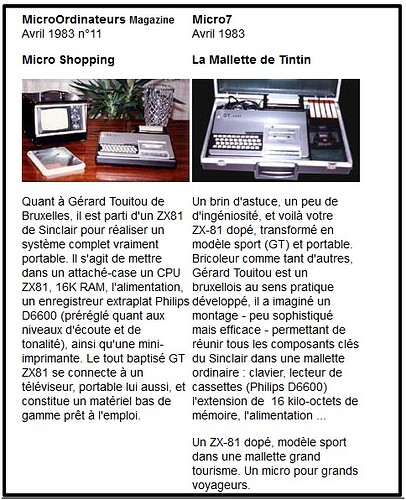 MicroOrdinateurs Magazine
Avril 1983 n°11

Micro Shopping

Quant à Gérard Touitou de Bruxelles, il est parti d'un ZX81 de Sinclair pour réaliser un système complet vraiment portable. Il s'agit de mettre dans un attaché-case un CPU ZX81, 16K RAM, l'alimentation, un enregistreur extraplat Philips D6600 (préréglé quant aux niveaux d'écoute et de tonalité), ainsi qu'une mini-imprimante. Le tout baptisé GT ZX81 se connecte à un téléviseur, portable lui aussi, et constitue un matériel bas de gamme prêt à l'emploi.

Micro7
Avril 1983

La Mallette de Tintin

GT

Un brin d'astuce, un peu de d'ingéniosité, et voilà votre ZX-81 dopé, transformé en modèle sport (GT) et portable. Bricoleur comme tant d'autres, Gérard Touitou est un bruxellois au sens pratique développé, il a imaginé un montage - peu sophistiqué mais efficace - permettant de réunir tous les composants clés du Sinclair dans une mallette ordinaire : clavier, lecteur de cassettes (Philips D6600) l'extension de 16 kilo-octets de mémoire, l'alimentation ...

Un ZX-81 dopé, modèle sport dans une mallette grand tourisme. Un micro pour grands voyageurs.